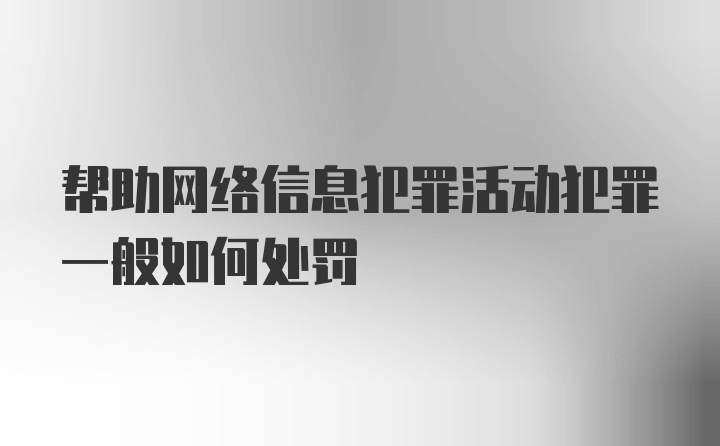 帮助网络信息犯罪活动犯罪一般如何处罚